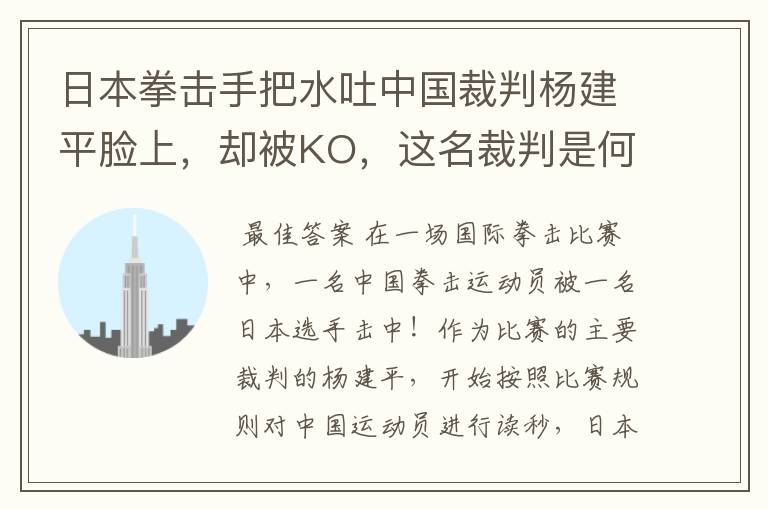 日本拳击手把水吐中国裁判杨建平脸上，却被KO，这名裁判是何

最佳答案 在一场国际拳击比赛中，一名中国拳击运动员被一名日本选手击中！作为比赛的主要裁判的杨建平，开始按照比赛规则对中国运动员进行读秒，日本